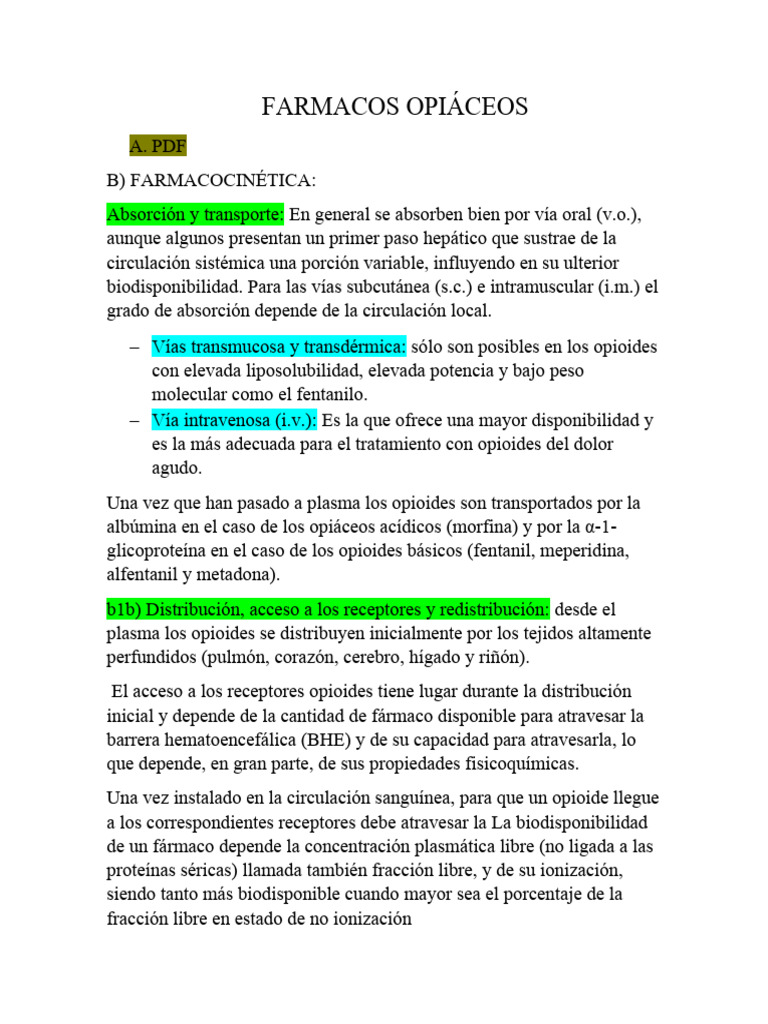 FARMACOS OPIÁCEOS

A. PDF

B) FARMACOCINÉTICA:

Absorción y transporte: En general se absorben bien por vía oral (v.o.), aunque algunos presentan un primer paso hepático que sustrae de la circulación sistémica una porción variable, influyendo en su ulterior biodisponibilidad. Para las vías subcutánea (s.c.) e intramuscular (i.m.) el grado de absorción depende de la circulación local.

– Vías transmucosa y transdérmica: sólo son posibles en los opioides con elevada liposolubilidad, elevada potencia y bajo peso molecular como el fentanilo.
– Vía intravenosa (i.v.): Es la que ofrece una mayor disponibilidad y es la más adecuada para el tratamiento con opioides del dolor agudo.

Una vez que han pasado a plasma los opioides son transportados por la albúmina en el caso de los opiáceos acídicos (morfina) y por la α-1-glicoproteína en el caso de los opioides básicos (fentanil, meperidina, alfentanil y metadona).

b1b) Distribución, acceso a los receptores y redistribución: desde el plasma los opioides se distribuyen inicialmente por los tejidos altamente perfundidos (pulmón, corazón, cerebro, hígado y riñón).

El acceso a los receptores opioides tiene lugar durante la distribución inicial y depende de la cantidad de fármaco disponible para atravesar la barrera hematoencefálica (BHE) y de su capacidad para atravesarla, lo que depende, en gran parte, de sus propiedades fisicoquímicas.

Una vez instalado en la circulación sanguínea, para que un opioide llegue a los correspondientes receptores debe atravesar la La biodisponibilidad de un fármaco depende la concentración plasmática libre (no ligada a las proteínas séricas) llamada también fracción libre, y de su ionización, siendo tanto más biodisponible cuando mayor sea el porcentaje de la fracción libre en estado de no ionización